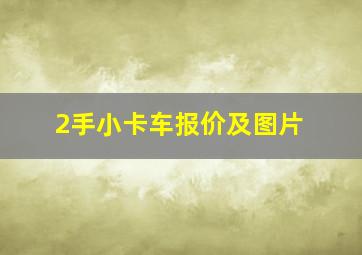 2手小卡车报价及图片